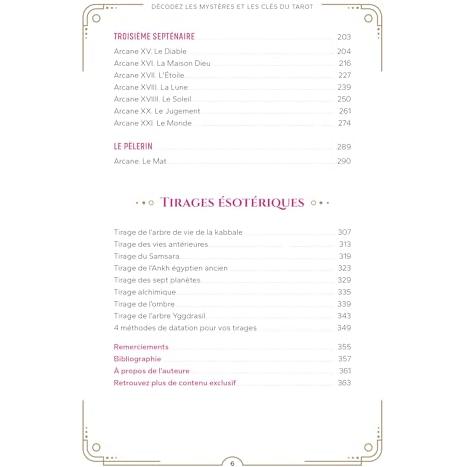 DÉCODEZ LES MYSTÈRES ET LES CLÉS DU TAROT

TROISIEME SEPTÉNAIRE 203
Arcane XV. Le Diable 204
Arcane XVI. La Maison Dieu 216
Arcane XVII. L'Étoile 227
Arcane XVIII. La Lune 239
Arcane XVIIII. Le Soleil 250
Arcane XX. Le Jugement 261
Arcane XXI. Le Monde 274

LE PELERIN 289
Arcane. Le Mat 290

TIRAGES ÉSOTÉRIQUES

Tirage de l'arbre de vie de la kabbale 307
Tirage des vies antérieures 313
Tirage du Samsara 319
Tirage de l'Ankh égyptien ancien 323
Tirage des sept planètes 329
Tirage alchimique 335
Tirage de l'ombre 339
Tirage de l'arbre Yggdrasil 343
4 méthodes de datation pour vos tirages 349

Remerciements 355
Bibliographie 357
À propos de l'auteure 361
Retrouvez plus de contenu exclusif 363

6